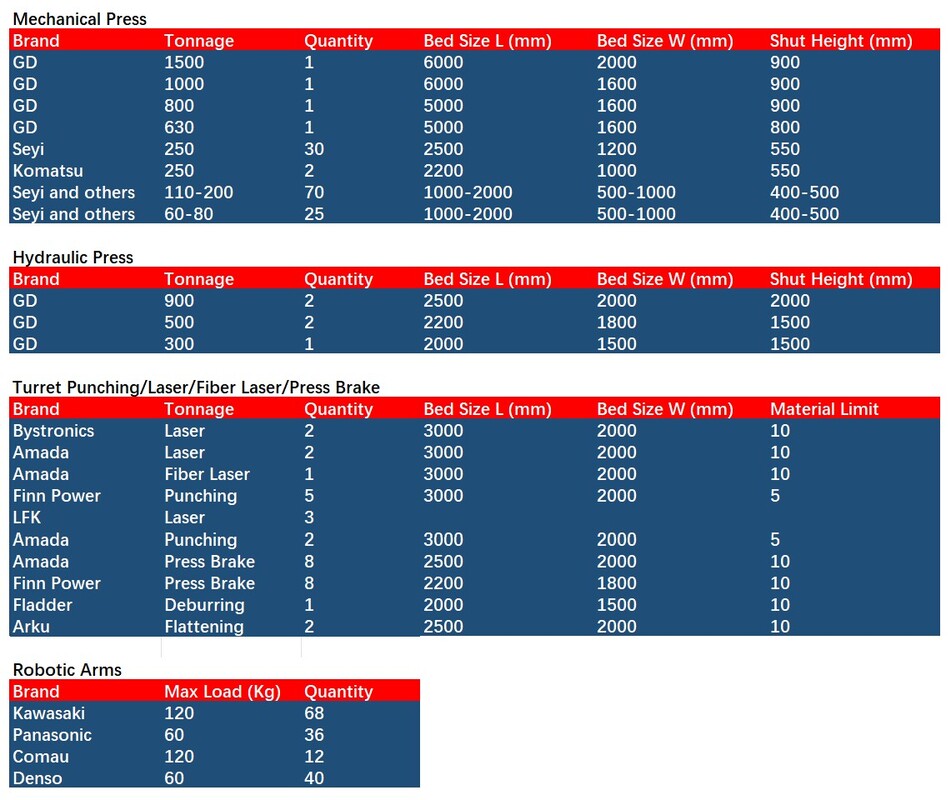 Mechanical Press

| Brand | Tonnage | Quantity | Bed Size L (mm) | Bed Size W (mm) | Shut Height (mm) |
|---|---|---|---|---|---|
| GD | 1500 | 1 | 6000 | 2000 | 900 |
| GD | 1000 | 1 | 6000 | 1600 | 900 |
| GD | 800 | 1 | 5000 | 1600 | 900 |
| GD | 630 | 1 | 5000 | 1600 | 800 |
| Seyi | 250 | 30 | 2500 | 1200 | 550 |
| Komatsu | 250 | 2 | 2200 | 1000 | 550 |
| Seyi and others | 110-200 | 70 | 1000-2000 | 500-1000 | 400-500 |
| Seyi and others | 60-80 | 25 | 1000-2000 | 500-1000 | 400-500 |

Hydraulic Press

| Brand | Tonnage | Quantity | Bed Size L (mm) | Bed Size W (mm) | Shut Height (mm) |
|---|---|---|---|---|---|
| GD | 900 | 2 | 2500 | 2000 | 2000 |
| GD | 500 | 2 | 2200 | 1800 | 1500 |
| GD | 300 | 1 | 2000 | 1500 | 1500 |

Turret Punching/Laser/Fiber Laser/Press Brake

| Brand | Tonnage | Quantity | Bed Size L (mm) | Bed Size W (mm) | Material Limit |
|---|---|---|---|---|---|
| Bystronics | Laser | 2 | 3000 | 2000 | 10 |
| Amada | Laser | 2 | 3000 | 2000 | 10 |
| Amada | Fiber Laser | 1 | 3000 | 2000 | 10 |
| Finn Power | Punching | 5 | 3000 | 2000 | 5 |
| LFK | Laser | 3 | | | |
| Amada | Punching | 2 | 3000 | 2000 | 5 |
| Amada | Press Brake | 8 | 2500 | 2000 | 10 |
| Finn Power | Press Brake | 8 | 2200 | 1800 | 10 |
| Fladder | Deburring | 1 | 2000 | 1500 | 10 |
| Arku | Flattening | 2 | 2500 | 2000 | 10 |

Robotic Arms

| Brand | Max Load (Kg) | Quantity |
|---|---|---|
| Kawasaki | 120 | 68 |
| Panasonic | 60 | 36 |
| Comau | 120 | 12 |
| Denso | 60 | 40 |